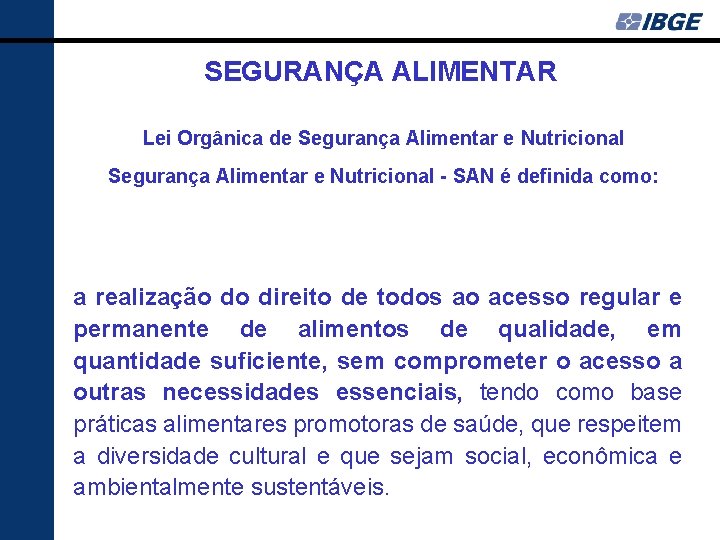 IBGE

SEGURANÇA ALIMENTAR

Lei Orgânica de Segurança Alimentar e Nutricional

Segurança Alimentar e Nutricional - SAN é definida como:

a realização do direito de todos ao acesso regular e permanente de alimentos de qualidade, em quantidade suficiente, sem comprometer o acesso a outras necessidades essenciais, tendo como base práticas alimentares promotoras de saúde, que respeitem a diversidade cultural e que sejam social, econômica e ambientalmente sustentáveis.